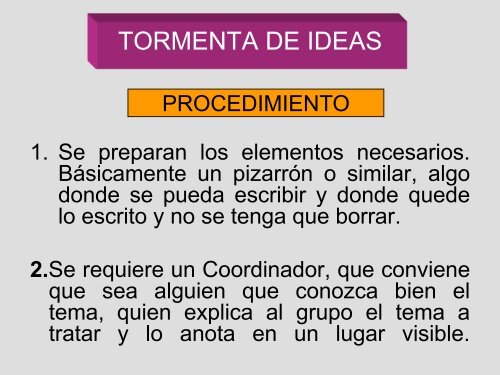 TORMENTA DE IDEAS

PROCEDIMIENTO

1. Se preparan los elementos necesarios. Básicamente un pizarrón o similar, algo donde se pueda escribir y donde quede lo escrito y no se tenga que borrar.

2.Se requiere un Coordinador, que conviene que sea alguien que conozca bien el tema, quien explica al grupo el tema a tratar y lo anota en un lugar visible.